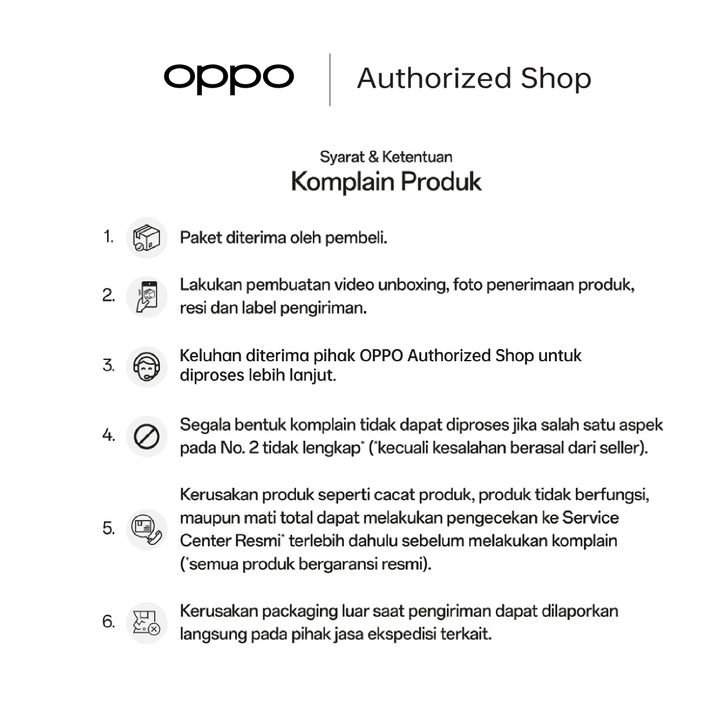 oppo | Authorized Shop

Syarat & Ketentuan
Komplain Produk

1. Paket diterima oleh pembeli.

2. Lakukan pembuatan video unboxing, foto penerimaan produk, resi dan label pengiriman.

3. Keluhan diterima pihak OPPO Authorized Shop untuk diproses lebih lanjut.

4. Segala bentuk komplain tidak dapat diproses jika salah satu aspek pada No. 2 tidak lengkap* (*kecuali kesalahan berasal dari seller).

5. Kerusakan produk seperti cacat produk, produk tidak berfungsi, maupun mati total dapat melakukan pengecekan ke Service Center Resmi* terlebih dahulu sebelum melakukan komplain (*semua produk bergaransi resmi).

6. Kerusakan packaging luar saat pengiriman dapat dilaporkan langsung pada pihak jasa ekspedisi terkait.